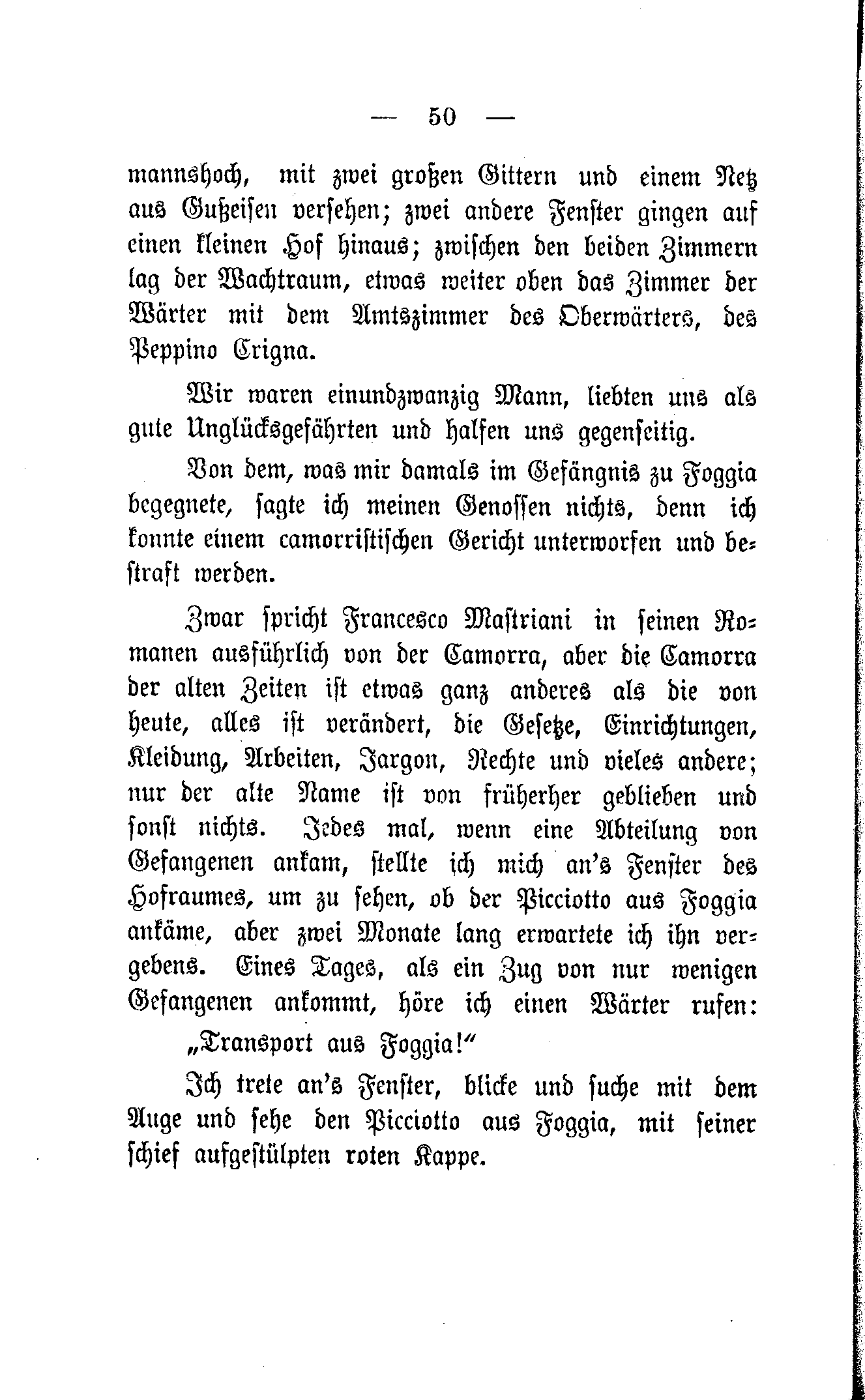 — 50 —

mannshoch, mit zwei großen Gittern und einem Netz aus Gußeisen versehen; zwei andere Fenster gingen auf einen kleinen Hof hinaus; zwischen den beiden Zimmern lag der Wachtraum, etwas weiter oben das Zimmer der Wärter mit dem Amtszimmer des Oberwärters, des Peppino Crigna.

Wir waren einundzwanzig Mann, liebten uns als gute Unglücksgefährten und halfen uns gegenseitig.

Von dem, was mir damals im Gefängnis zu Foggia begegnete, sagte ich meinen Genossen nichts, denn ich konnte einem camorristischen Gericht unterworfen und bestraft werden.

Zwar spricht Francesco Mastriani in seinen Romanen ausführlich von der Camorra, aber die Camorra der alten Zeiten ist etwas ganz anderes als die von heute, alles ist verändert, die Gesetze, Einrichtungen, Kleidung, Arbeiten, Jargon, Rechte und vieles andere; nur der alte Name ist von früherher geblieben und sonst nichts. Jedes mal, wenn eine Abteilung von Gefangenen ankam, stellte ich mich an's Fenster des Hofraumes, um zu sehen, ob der Picciotto aus Foggia ankäme, aber zwei Monate lang erwartete ich ihn vergebens. Eines Tages, als ein Zug von nur wenigen Gefangenen ankommt, höre ich einen Wärter rufen:

„Transport aus Foggia!“

Ich trete an's Fenster, blicke und suche mit dem Auge und sehe den Picciotto aus Foggia, mit seiner schief aufgestülpten roten Kappe.